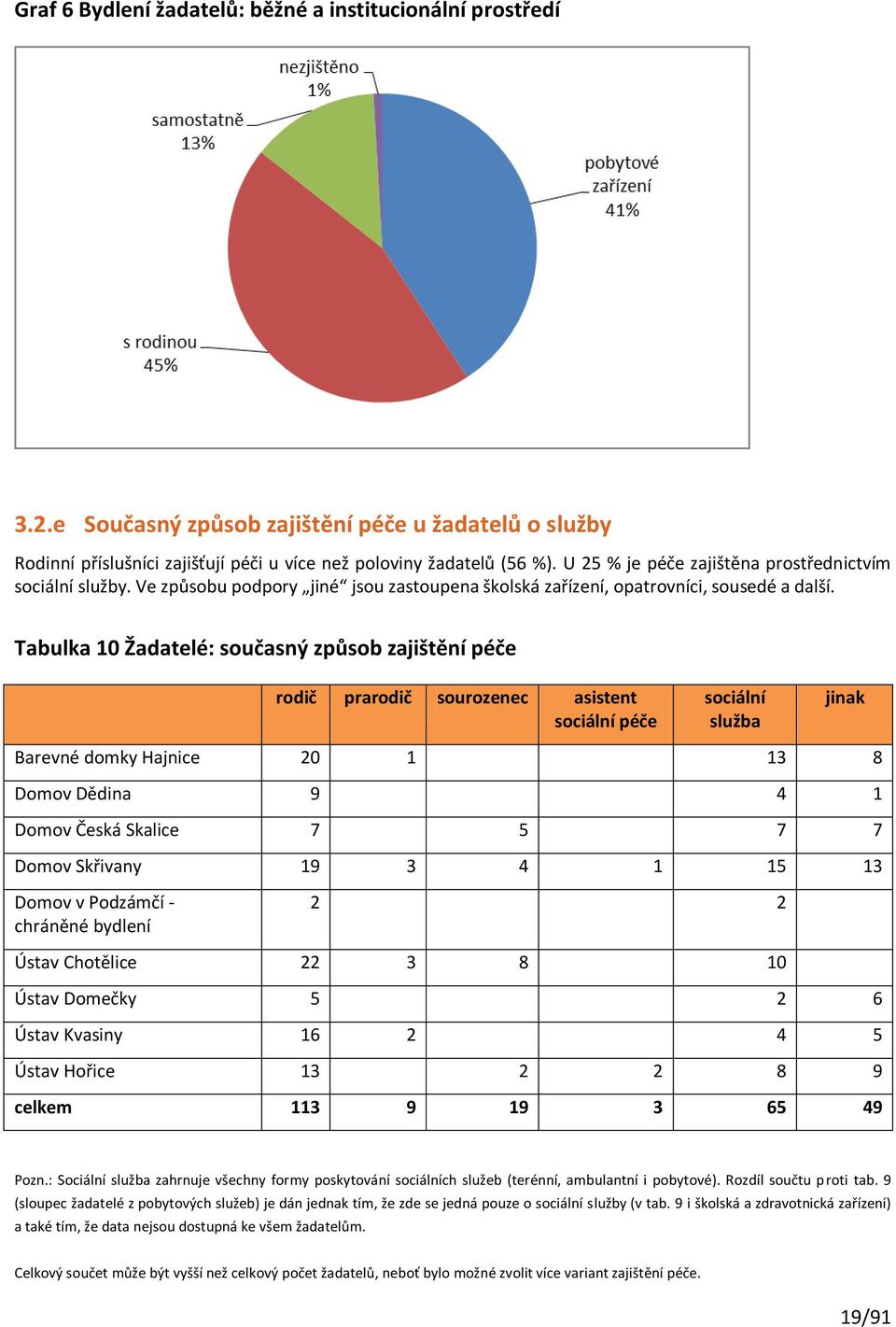 Graf 6 Bydlení žadatelů: běžné a institucionální prostředí

nezjištěno 1%

samostatně 13%

pobytové zařízení 41%

s rodinou 45%

3.2.e Současný způsob zajištění péče u žadatelů o služby

Rodinní příslušníci zajišťují péči u více než poloviny žadatelů (56 %). U 25 % je péče zajištěna prostřednictvím sociální služby. Ve způsobu podpory „jiné“ jsou zastoupena školská zařízení, opatrovníci, sousedé a další.

Tabulka 10 Žadatelé: současný způsob zajištění péče

| | rodič | prarodič | sourozenec | asistent sociální péče | sociální služba | jinak |
|---|---|---|---|---|---|---|
| Barevné domky Hajnice | 20 | 1 | | | 13 | 8 |
| Domov Dědina | 9 | | | | 4 | 1 |
| Domov Česká Skalice | 7 | | 5 | | 7 | 7 |
| Domov Skřivany | 19 | 3 | 4 | 1 | 15 | 13 |
| Domov v Podzámčí - chráněné bydlení | 2 | | | | 2 | |
| Ústav Chotělice | 22 | 3 | 8 | | 10 | |
| Ústav Domečky | 5 | | | | 2 | 6 |
| Ústav Kvasiny | 16 | 2 | | | 4 | 5 |
| Ústav Hořice | 13 | | 2 | 2 | 8 | 9 |
| celkem | 113 | 9 | 19 | 3 | 65 | 49 |

Pozn.: Sociální služba zahrnuje všechny formy poskytování sociálních služeb (terénní, ambulantní i pobytové). Rozdíl součtu proti tab. 9 (sloupec žadatelé z pobytových služeb) je dán jednak tím, že zde se jedná pouze o sociální služby (v tab. 9 i školská a zdravotnická zařízení) a také tím, že data nejsou dostupná ke všem žadatelům.

Celkový součet může být vyšší než celkový počet žadatelů, neboť bylo možné zvolit více variant zajištění péče.

19/91